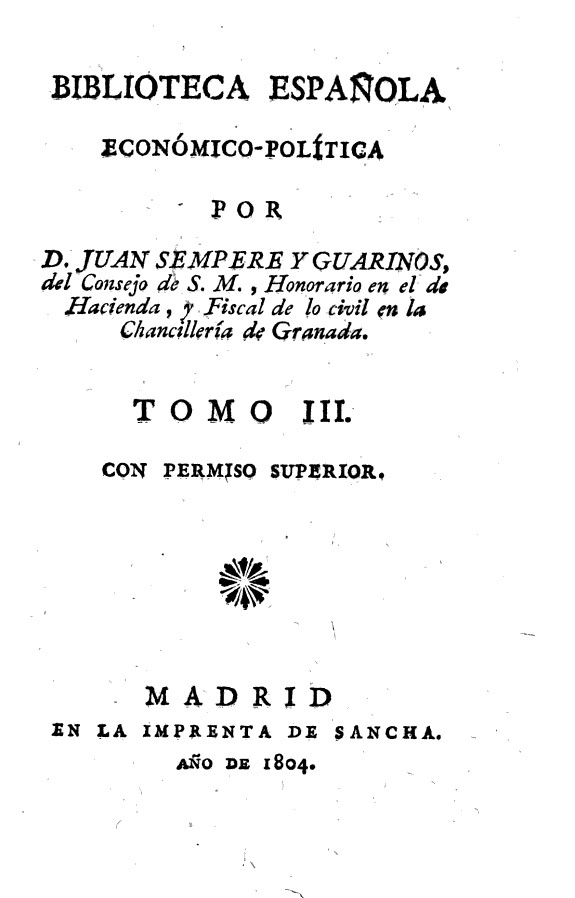 BIBLIOTECA ESPAÑOLA

ECONÓMICO-POLÍTICA

POR

D. JUAN SEMPERE Y GUARINOS, del Consejo de S. M., Honorario en el de Hacienda, y Fiscal de lo civil en la Chancillería de Granada.

TOMO III.

CON PERMISO SUPERIOR.

MADRID
EN LA IMPRENTA DE SANCHA.
AÑO DE 1804.